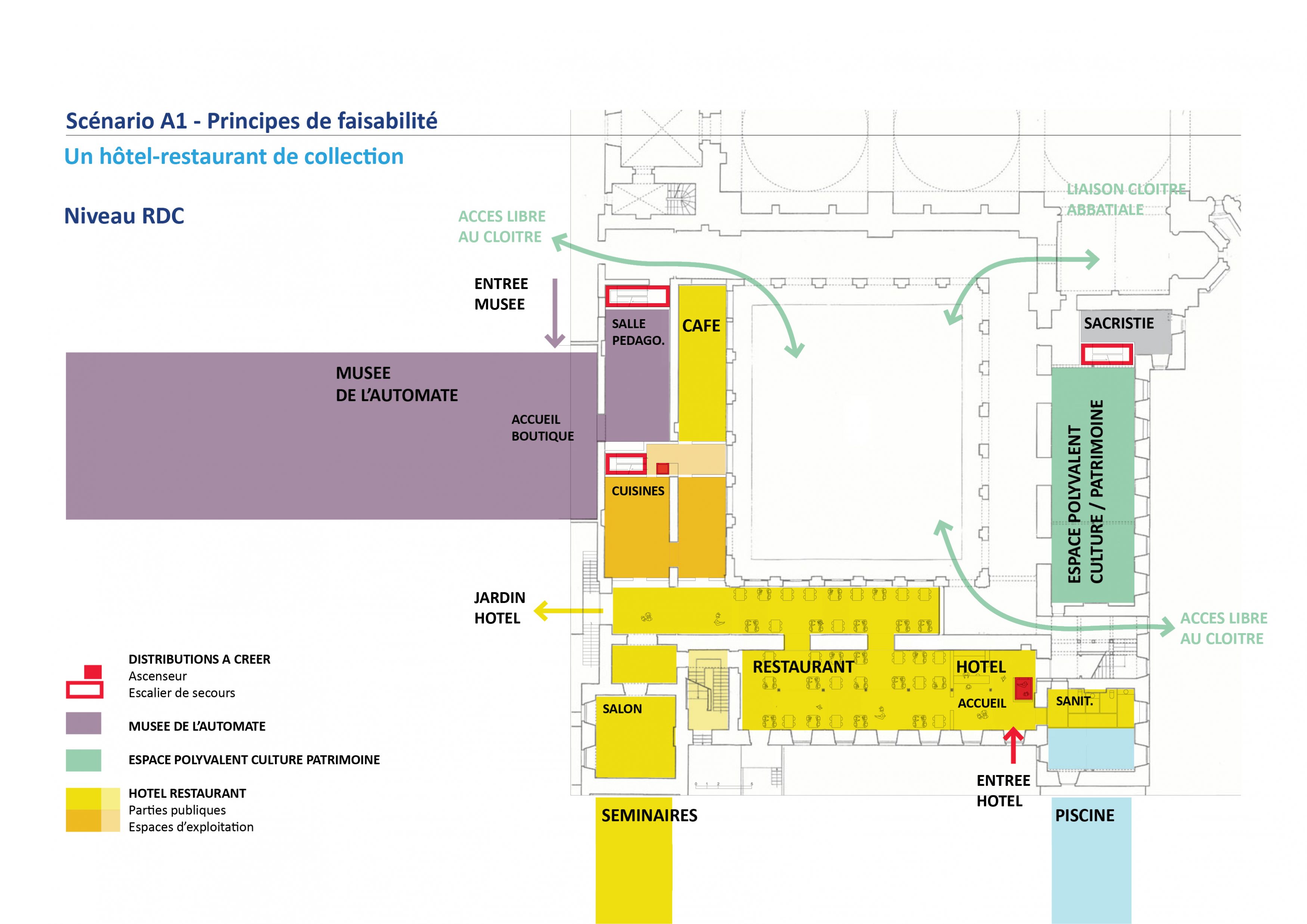 Scénario A1 - Principes de faisabilité

Un hôtel-restaurant de collection

Niveau RDC

ACCES LIBRE AU CLOITRE

LIAISON CLOITRE ABBATIALE

ENTREE MUSEE

SALLE PEDAGO.

CAFE

SACRISTIE

MUSEE DE L'AUTOMATE

ACCUEIL BOUTIQUE

CUISINES

ESPACE POLYVALENT CULTURE / PATRIMOINE

JARDIN HOTEL

ACCES LIBRE AU CLOITRE

RESTAURANT

HOTEL

ACCUEIL

SANIT.

SALON

ENTREE HOTEL

SEMINAIRES

PISCINE

DISTRIBUTIONS A CREER
Ascenseur
Escalier de secours

MUSEE DE L'AUTOMATE

ESPACE POLYVALENT CULTURE PATRIMOINE

HOTEL RESTAURANT
Parties publiques
Espaces d'exploitation